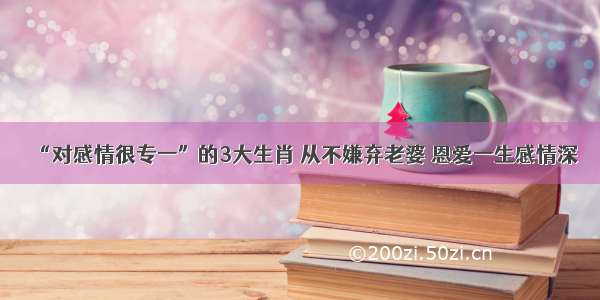 “对感情很专一”的3大生肖 从不嫌弃老婆 恩爱一生感情深

©200zi.50zi.cn